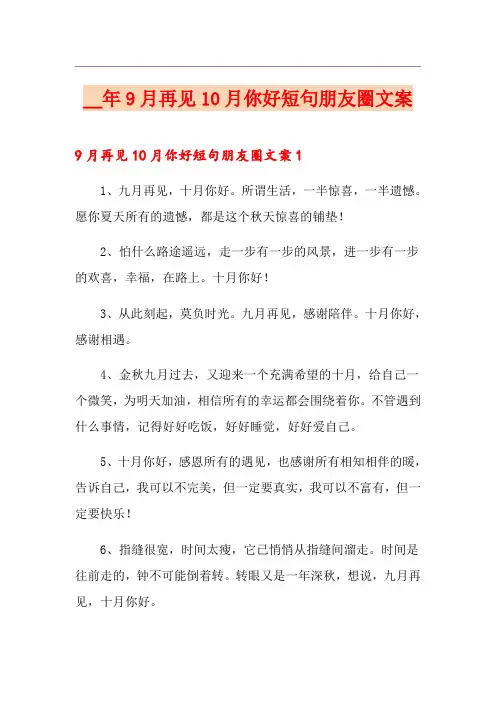 __年9月再见10月你好短句朋友圈文案

9月再见10月你好短句朋友圈文案1

1、九月再见，十月你好。所谓生活，一半惊喜，一半遗憾。愿你夏天所有的遗憾，都是这个秋天惊喜的铺垫！

2、怕什么路途遥远，走一步有一步的风景，进一步有一步的欢喜，幸福，在路上。十月你好！

3、从此刻起，莫负时光。九月再见，感谢陪伴。十月你好，感谢相遇。

4、金秋九月过去，又迎来一个充满希望的十月，给自己一个微笑，为明天加油，相信所有的幸运都会围绕着你。不管遇到什么事情，记得好好吃饭，好好睡觉，好好爱自己。

5、十月你好，感恩所有的遇见，也感谢所有相知相伴的暖，告诉自己，我可以不完美，但一定要真实，我可以不富有，但一定要快乐！

6、指缝很宽，时间太瘦，它已悄悄从指缝间溜走。时间是往前走的，钟不可能倒着转。转眼又是一年深秋，想说，九月再见，十月你好。